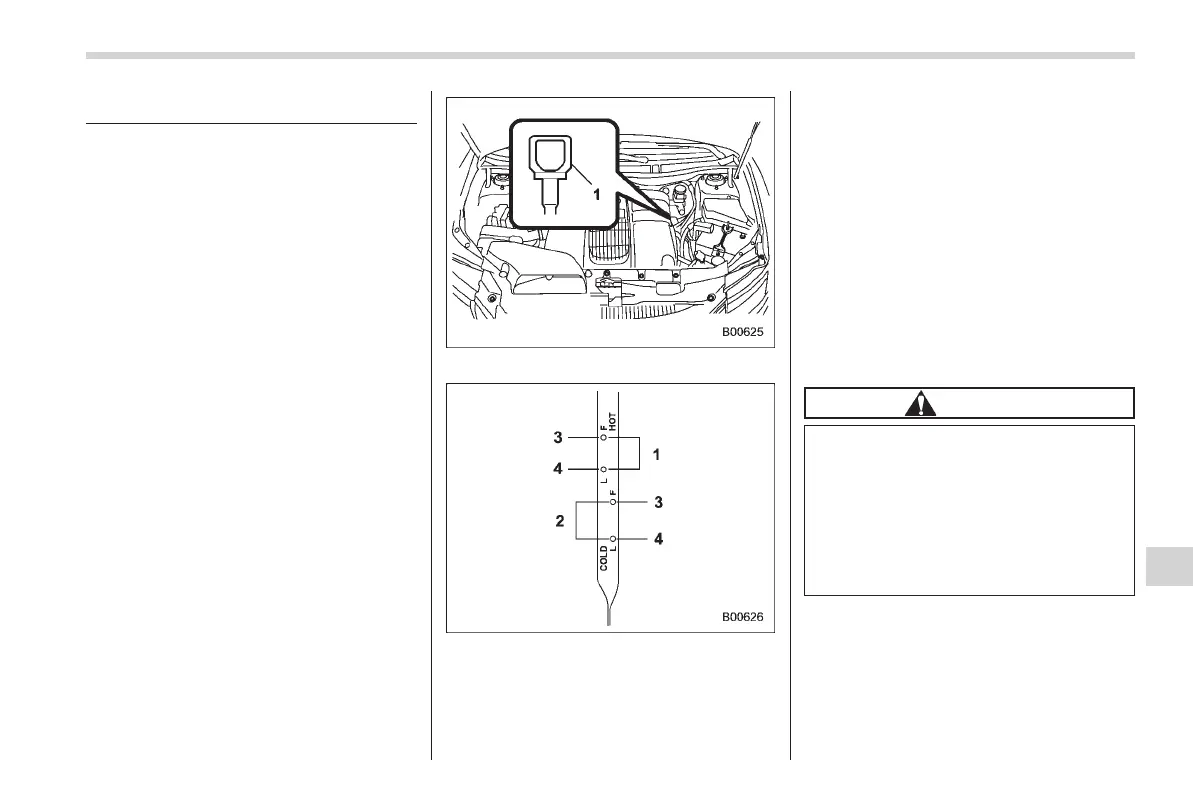 1

B00625

3

4

F

HOT

L

1

F

3

2

4

COLD

L

B00626